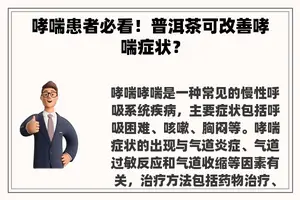 哮喘患者必看！普洱茶可改善哮喘症状？

哮喘哮喘是一种常见的慢性呼吸系统疾病，主要症状包括呼吸困难、咳嗽、胸闷等。哮喘症状的出现与气道炎症、气道过敏反应和气道收缩等因素有关，治疗方法包括药物治疗、